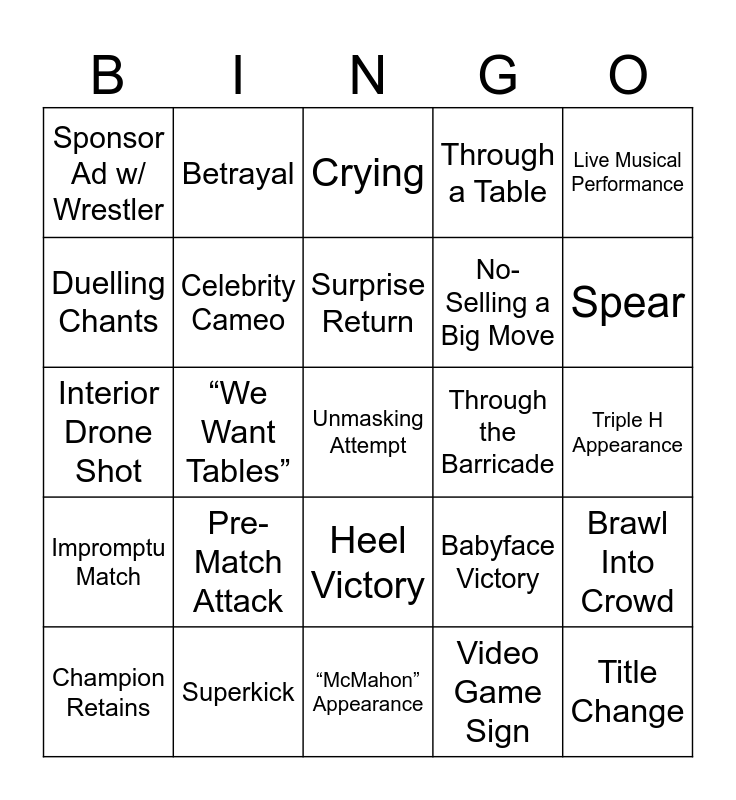 | B | I | N | G | O |
|---|---|---|---|---|
| Sponsor Ad w/ Wrestler | Betrayal | Crying | Through a Table | Live Musical Performance |
| Duelling Chants | Celebrity Cameo | Surprise Return | No-Selling a Big Move | Spear |
| Interior Drone Shot | “We Want Tables” | Unmasking Attempt | Through the Barricade | Triple H Appearance |
| Impromptu Match | Pre-Match Attack | Heel Victory | Babyface Victory | Brawl Into Crowd |
| Champion Retains | Superkick | “McMahon” Appearance | Video Game Sign | Title Change |